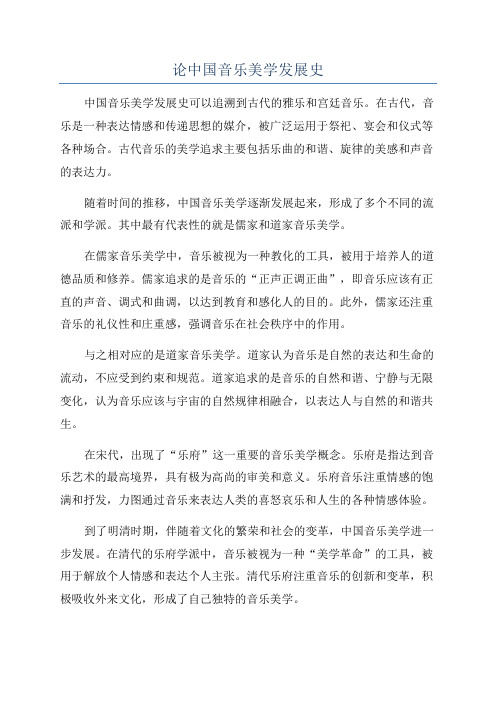 论中国音乐美学发展史

中国音乐美学发展史可以追溯到古代的雅乐和宫廷音乐。在古代，音乐是一种表达情感和传递思想的媒介，被广泛运用于祭祀、宴会和仪式等各种场合。古代音乐的美学追求主要包括乐曲的和谐、旋律的美感和声音的表达力。

随着时间的推移，中国音乐美学逐渐发展起来，形成了多个不同的流派和学派。其中最有代表性的就是儒家和道家音乐美学。

在儒家音乐美学中，音乐被视为一种教化的工具，被用于培养人的道德品质和修养。儒家追求的是音乐的“正声正调正曲”，即音乐应该有正直的声音、调式和曲调，以达到教育和感化人的目的。此外，儒家还注重音乐的礼仪性和庄重感，强调音乐在社会秩序中的作用。

与之相对应的是道家音乐美学。道家认为音乐是自然的表达和生命的流动，不应受到约束和规范。道家追求的是音乐的自然和谐、宁静与无限变化，认为音乐应该与宇宙的自然规律相融合，以表达人与自然的和谐共生。

在宋代，出现了“乐府”这一重要的音乐美学概念。乐府是指达到音乐艺术的最高境界，具有极为高尚的审美和意义。乐府音乐注重情感的饱满和抒发，力图通过音乐来表达人类的喜怒哀乐和人生的各种情感体验。

到了明清时期，伴随着文化的繁荣和社会的变革，中国音乐美学进一步发展。在清代的乐府学派中，音乐被视为一种“美学革命”的工具，被用于解放个人情感和表达个人主张。清代乐府注重音乐的创新和变革，积极吸收外来文化，形成了自己独特的音乐美学。